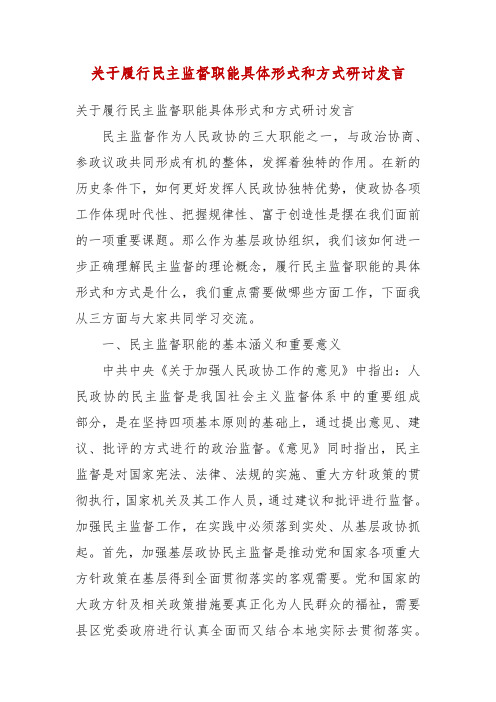 关于履行民主监督职能具体形式和方式研讨发言

关于履行民主监督职能具体形式和方式研讨发言

民主监督作为人民政协的三大职能之一，与政治协商、参政议政共同形成有机的整体，发挥着独特的作用。在新的历史条件下，如何更好发挥人民政协独特优势，使政协各项工作体现时代性、把握规律性、富于创造性是摆在我们面前的一项重要课题。那么作为基层政协组织，我们该如何进一步正确理解民主监督的理论概念，履行民主监督职能的具体形式和方式是什么，我们重点需要做哪些方面工作，下面我从三方面与大家共同学习交流。

一、民主监督职能的基本涵义和重要意义

中共中央《关于加强人民政协工作的意见》中指出：人民政协的民主监督是我国社会主义监督体系中的重要组成部分，是在坚持四项基本原则的基础上，通过提出意见、建议、批评的方式进行的政治监督。《意见》同时指出，民主监督是对国家宪法、法律、法规的实施、重大方针政策的贯彻执行，国家机关及其工作人员，通过建议和批评进行监督。加强民主监督工作，在实践中必须落到实处、从基层政协抓起。首先，加强基层政协民主监督是推动党和国家各项重大方针政策在基层得到全面贯彻落实的客观需要。党和国家的大政方针及相关政策措施要真正化为人民群众的福祉，需要县区党委政府进行认真全面而又结合本地实际去贯彻落实。